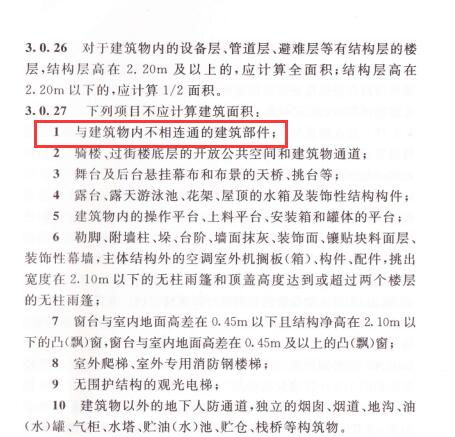 3.0.26 对于建筑物内的设备层、管道层、避难层等有结构层的楼层，结构层高在 2.20m 及以上的，应计算全面积；结构层高在 2.20m 以下的，应计算 1/2 面积。

3.0.27 下列项目不应计算建筑面积：

1 与建筑物内不相连通的建筑部件；

2 骑楼、过街楼底层的开放公共空间和建筑物通道；

3 舞台及后台悬挂幕布和布景的天桥、挑台等；

4 露台、露天游泳池、花架、屋顶的水箱及装饰性结构构件；

5 建筑物内的操作平台、上料平台、安装箱和罐体的平台；

6 勒脚、附墙柱、垛、台阶、墙面抹灰、装饰面、镶贴块料面层、装饰性幕墙，主体结构外的空调室外机搁板（箱）、构件、配件，挑出宽度在 2.10m 以下的无柱雨篷和顶盖高度达到或超过两个楼层的无柱雨篷；

7 窗台与室内地面高差在 0.45m 以下且结构净高在 2.10m 以下的凸（飘）窗，窗台与室内地面高差在 0.45m 及以上的凸（飘）窗；

8 室外爬梯、室外专用消防钢楼梯；

9 无围护结构的观光电梯；

10 建筑物以外的地下人防通道，独立的烟囱、烟道、地沟、油（水）罐、气柜、水塔、贮油（水）池、贮仓、栈桥等构筑物。